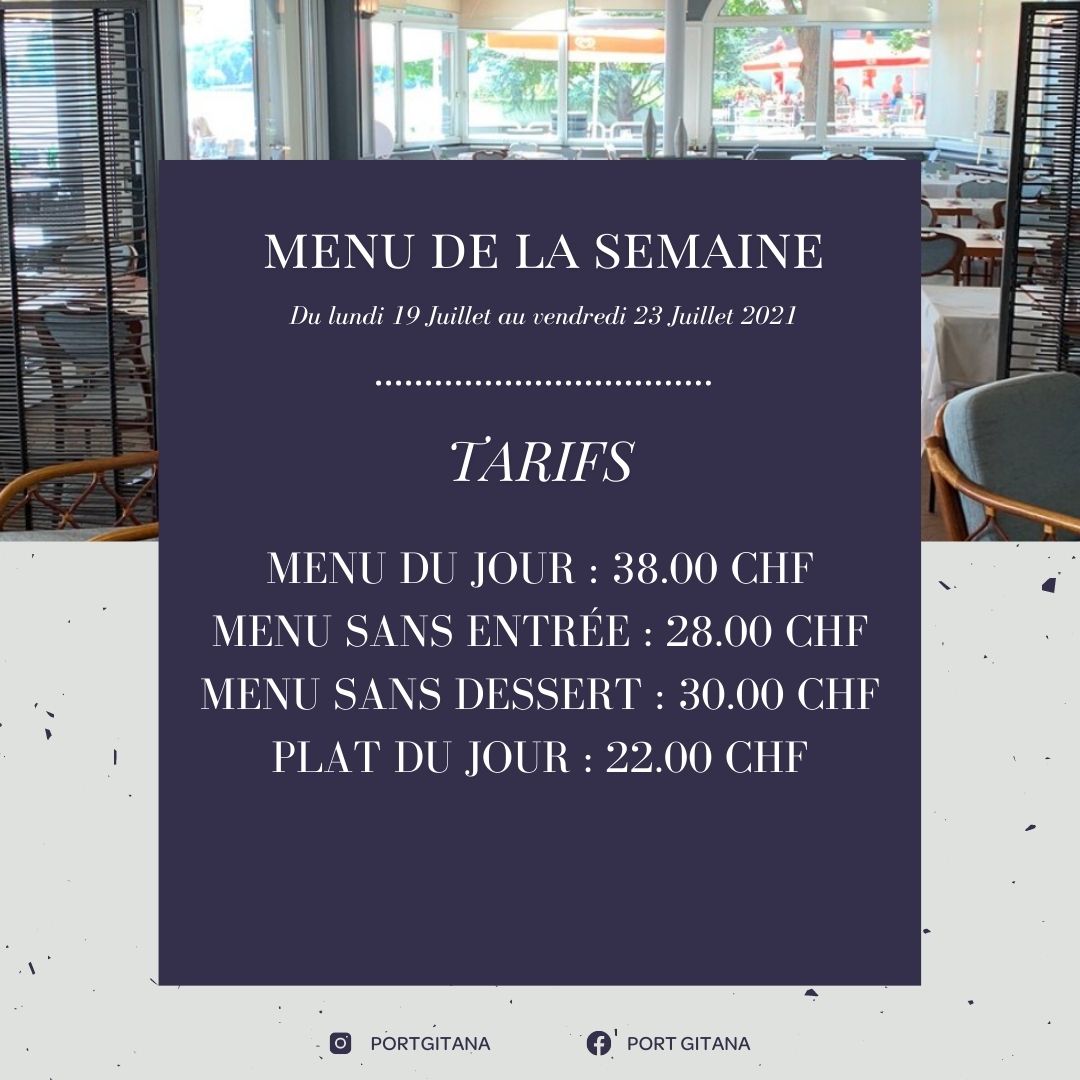 MENU DE LA SEMAINE

Du lundi 19 Juillet au vendredi 23 Juillet 2021

TARIFS

MENU DU JOUR : 38.00 CHF
MENU SANS ENTRÉE : 28.00 CHF
MENU SANS DESSERT : 30.00 CHF
PLAT DU JOUR : 22.00 CHF

PORTGITANA PORT GITANA